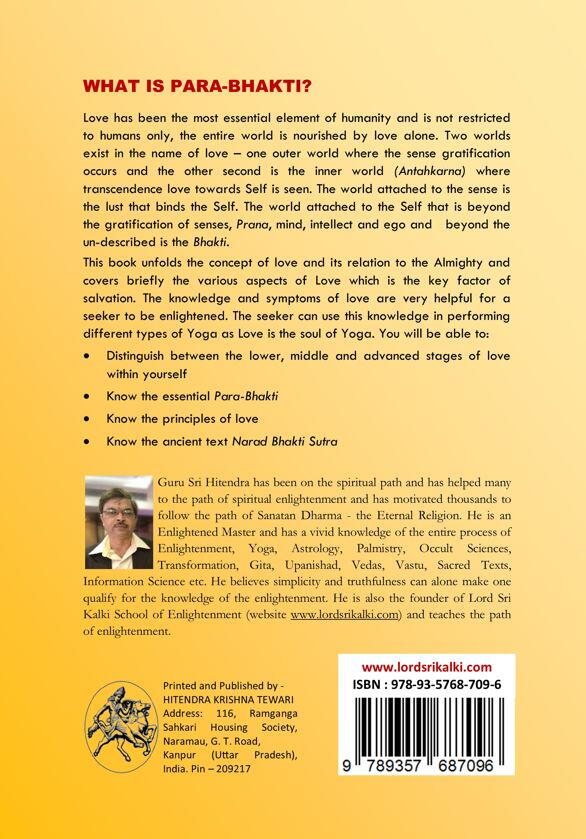 WHAT IS PARA-BHAKTI?

Love has been the most essential element of humanity and is not restricted to humans only, the entire world is nourished by love alone. Two worlds exist in the name of love – one outer world where the sense gratification occurs and the other second is the inner world (Antahkarna) where transcendence love towards Self is seen. The world attached to the sense is the lust that binds the Self. The world attached to the Self that is beyond the gratification of senses, Prana, mind, intellect and ego and beyond the un-described is the Bhakti.

This book unfolds the concept of love and its relation to the Almighty and covers briefly the various aspects of Love which is the key factor of salvation. The knowledge and symptoms of love are very helpful for a seeker to be enlightened. The seeker can use this knowledge in performing different types of Yoga as Love is the soul of Yoga. You will be able to:

• Distinguish between the lower, middle and advanced stages of love within yourself

• Know the essential Para-Bhakti

• Know the principles of love

• Know the ancient text Narad Bhakti Sutra

Guru Sri Hitendra has been on the spiritual path and has helped many to the path of spiritual enlightenment and has motivated thousands to follow the path of Sanatan Dharma - the Eternal Religion. He is an Enlightened Master and has a vivid knowledge of the entire process of Enlightenment, Yoga, Astrology, Palmistry, Occult Sciences, Transformation, Gita, Upanishad, Vedas, Vastu, Sacred Texts, Information Science etc. He believes simplicity and truthfulness can alone make one qualify for the knowledge of the enlightenment. He is also the founder of Lord Sri Kalki School of Enlightenment (website www.lordsrikalki.com) and teaches the path of enlightenment.

Printed and Published by - HITENDRA KRISHNA TEWARI Address: 116, Ramganga Sahkari Housing Society, Naramau, G. T. Road, Kanpur (Uttar Pradesh), India. Pin – 209217

www.lordsrikalki.com
ISBN : 978-93-5768-709-6
9 789357 687096